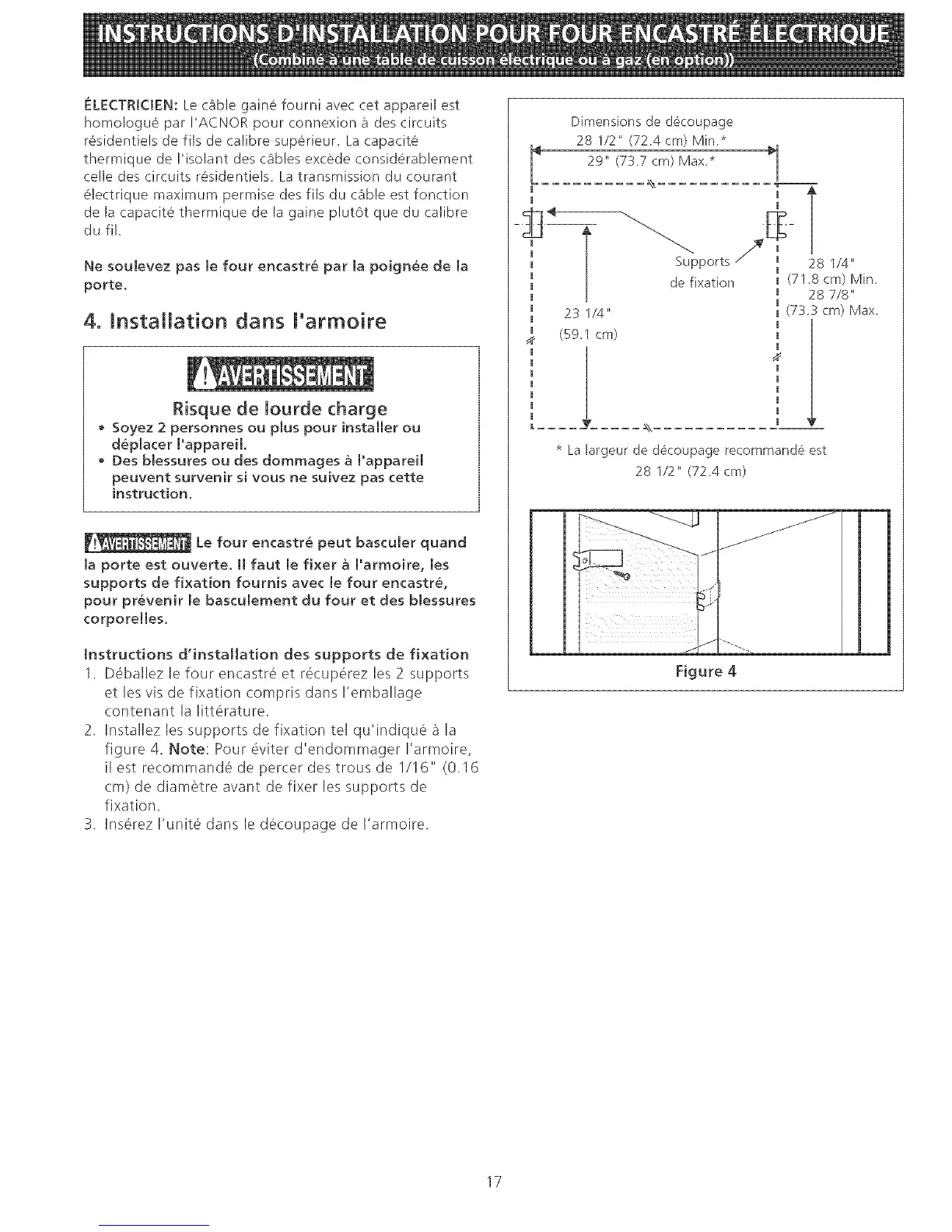 INSTRUCTIONS D'INSTALLATION POUR FOUR ENCASTRÉ ÉLECTRIQUE
(Combiné à une table de cuisson électrique ou à gaz (en option))

ÉLECTRICIEN: Le câble gainé fourni avec cet appareil est homologué par l'ACNOR pour connexion à des circuits résidentiels de fils de calibre supérieur. La capacité thermique de l'isolant des câbles excède considérablement celle des circuits résidentiels. La transmission du courant électrique maximum permise des fils du câble est fonction de la capacité thermique de la gaine plutôt que du calibre du fil.

Ne soulevez pas le four encastré par la poignée de la porte.

4. Installation dans l'armoire

AVERTISSEMENT

Risque de lourde charge
• Soyez 2 personnes ou plus pour installer ou déplacer l'appareil.
• Des blessures ou des dommages à l'appareil peuvent survenir si vous ne suivez pas cette instruction.

AVERTISSEMENT Le four encastré peut basculer quand la porte est ouverte. Il faut le fixer à l'armoire, les supports de fixation fournis avec le four encastré, pour prévenir le basculement du four et des blessures corporelles.

Instructions d'installation des supports de fixation
1. Déballez le four encastré et récupérez les 2 supports et les vis de fixation compris dans l'emballage contenant la littérature.
2. Installez les supports de fixation tel qu'indiqué à la figure 4. Note: Pour éviter d'endommager l'armoire, il est recommandé de percer des trous de 1/16" (0.16 cm) de diamètre avant de fixer les supports de fixation.
3. Insérez l'unité dans le découpage de l'armoire.

Dimensions de découpage
28 1/2" (72.4 cm) Min.*
29" (73.7 cm) Max.*
Supports de fixation
23 1/4" (59.1 cm)
28 1/4" (71.8 cm) Min.
28 7/8" (73.3 cm) Max.
* La largeur de découpage recommandé est 28 1/2" (72.4 cm)

Figure 4

17